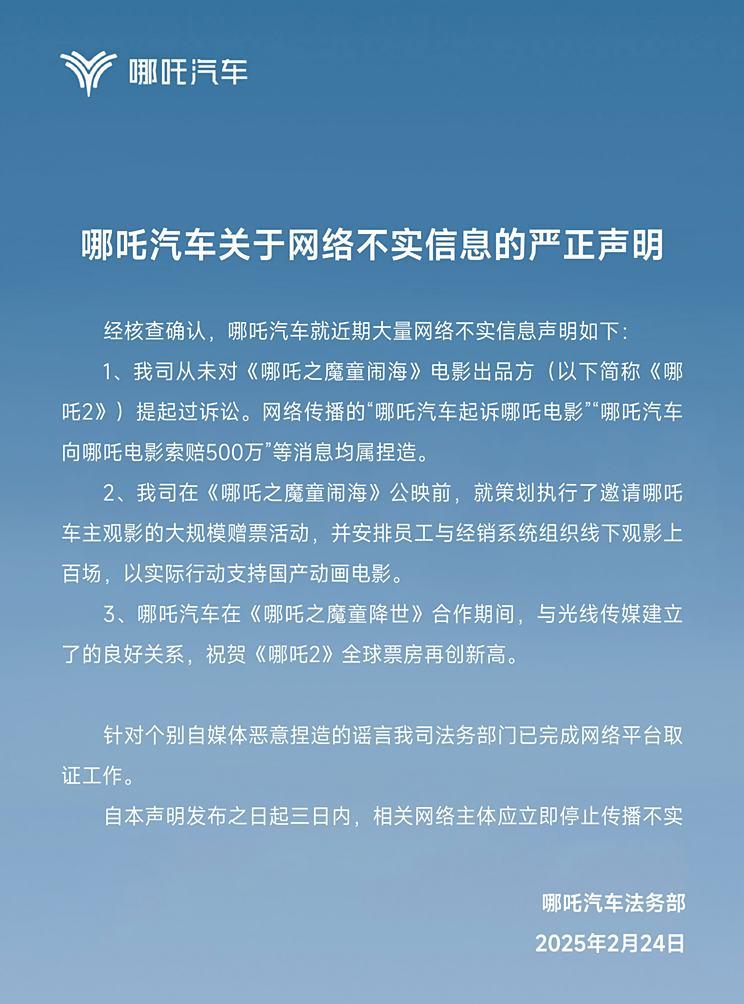 哪吒汽车

哪吒汽车关于网络不实信息的严正声明

经核查确认，哪吒汽车就近期大量网络不实信息声明如下：

1、我司从未对《哪吒之魔童闹海》电影出品方（以下简称《哪吒2》）提起过诉讼。网络传播的“哪吒汽车起诉哪吒电影”“哪吒汽车向哪吒电影索赔500万”等消息均属捏造。

2、我司在《哪吒之魔童闹海》公映前，就策划执行了邀请哪吒车主观影的大规模赠票活动，并安排员工与经销系统组织线下观影上百场，以实际行动支持国产动画电影。

3、哪吒汽车在《哪吒之魔童降世》合作期间，与光线传媒建立了的良好关系，祝贺《哪吒2》全球票房再创新高。

针对个别自媒体恶意捏造的谣言我司法务部门已完成网络平台取证工作。

自本声明发布之日起三日内，相关网络主体应立即停止传播不实

哪吒汽车法务部
2025年2月24日